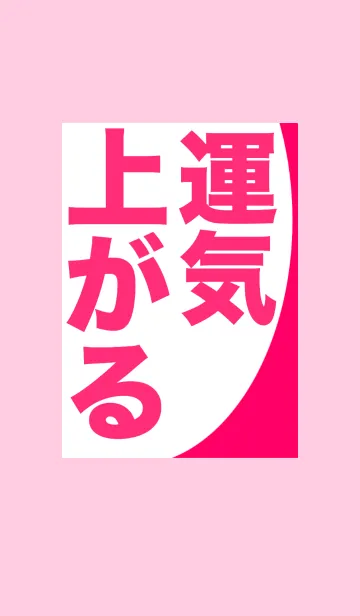 運気
上がる